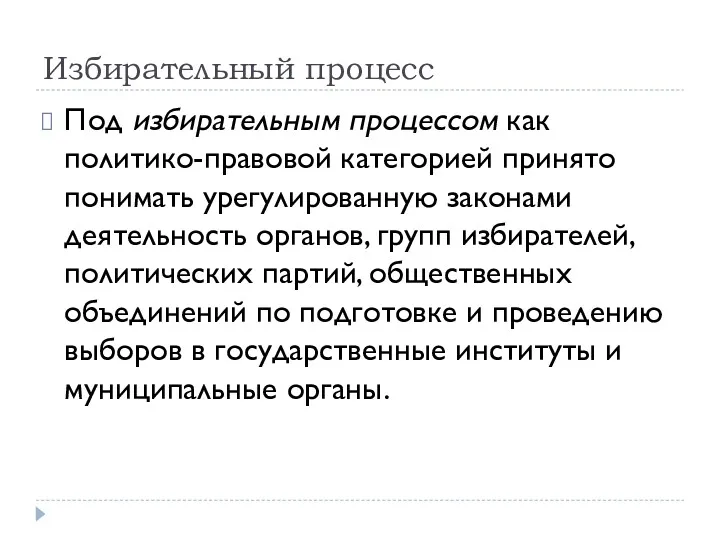 Избирательный процесс

Под избирательным процессом как политико-правовой категорией принято понимать урегулированную законами деятельность органов, групп избирателей, политических партий, общественных объединений по подготовке и проведению выборов в государственные институты и муниципальные органы.